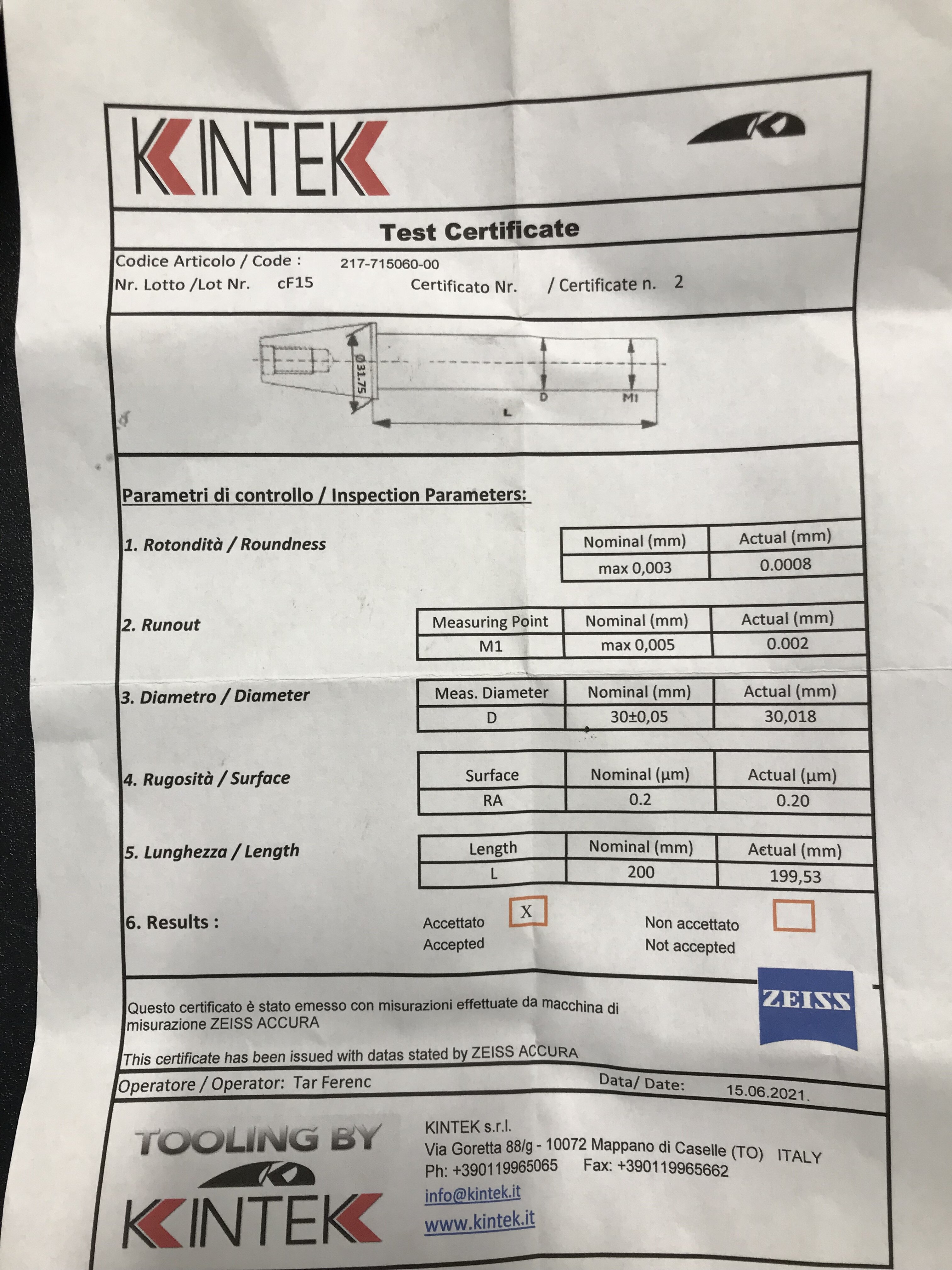 KINTEK

Test Certificate

Codice Articolo / Code : 217-715060-00
Nr. Lotto /Lot Nr. cF15 Certificato Nr. / Certificate n. 2

Ø31.75
D
M1
L

Parametri di controllo / Inspection Parameters:

1. Rotondità / Roundness

| Nominal (mm) | Actual (mm) |
|---|---|
| max 0,003 | 0.0008 |

2. Runout

| Measuring Point | Nominal (mm) | Actual (mm) |
|---|---|---|
| M1 | max 0,005 | 0.002 |

3. Diametro / Diameter

| Meas. Diameter | Nominal (mm) | Actual (mm) |
|---|---|---|
| D | 30±0,05 | 30,018 |

4. Rugosità / Surface

| Surface | Nominal (µm) | Actual (µm) |
|---|---|---|
| RA | 0.2 | 0.20 |

5. Lunghezza / Length

| Length | Nominal (mm) | Actual (mm) |
|---|---|---|
| L | 200 | 199,53 |

6. Results : Accettato Accepted X Non accettato Not accepted

ZEISS

Questo certificato è stato emesso con misurazioni effettuate da macchina di misurazione ZEISS ACCURA

This certificate has been issued with datas stated by ZEISS ACCURA

Operatore / Operator: Tar Ferenc Data/ Date: 15.06.2021.

TOOLING BY
KINTEK

KINTEK s.r.l.
Via Goretta 88/g - 10072 Mappano di Caselle (TO) ITALY
Ph: +390119965065 Fax: +390119965662
info@kintek.it
www.kintek.it